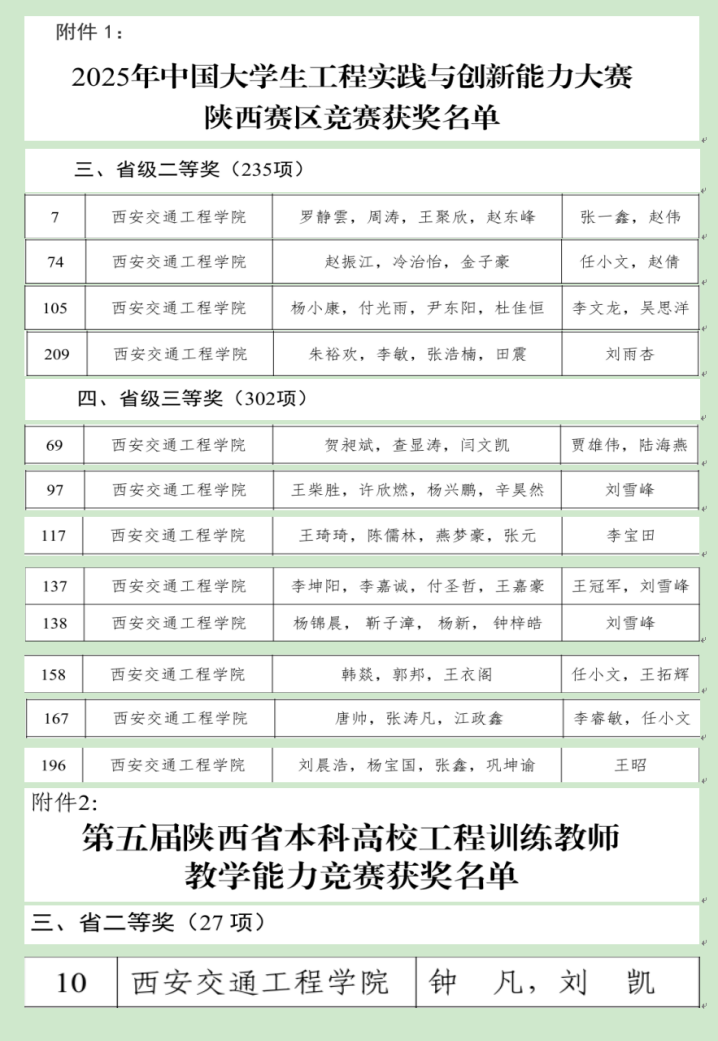 附件 1：

2025年中国大学生工程实践与创新能力大赛
陕西赛区竞赛获奖名单

三、省级二等奖（235项）

| 7 | 西安交通工程学院 | 罗静雲，周涛，王聚欣，赵东峰 | 张一鑫，赵伟 |
|---|---|---|---|
| 74 | 西安交通工程学院 | 赵振江，冷治怡，金子豪 | 任小文，赵倩 |
| 105 | 西安交通工程学院 | 杨小康，付光雨，尹东阳，杜佳恒 | 李文龙，吴思洋 |
| 209 | 西安交通工程学院 | 朱裕欢，李敏，张浩楠，田震 | 刘雨杏 |

四、省级三等奖（302项）

| 69 | 西安交通工程学院 | 贺昶斌，查显涛，闫文凯 | 贾雄伟，陆海燕 |
|---|---|---|---|
| 97 | 西安交通工程学院 | 王柴胜，许欣燃，杨兴鹏，辛昊然 | 刘雪峰 |
| 117 | 西安交通工程学院 | 王琦琦，陈儒林，燕梦豪，张元 | 李宝田 |
| 137 | 西安交通工程学院 | 李坤阳，李嘉诚，付圣哲，王嘉豪 | 王冠军，刘雪峰 |
| 138 | 西安交通工程学院 | 杨锦晨，靳子漳，杨新，钟梓皓 | 刘雪峰 |
| 158 | 西安交通工程学院 | 韩燚，郭邦，王衣阁 | 任小文，王拓辉 |
| 167 | 西安交通工程学院 | 唐帅，张涛凡，江政鑫 | 李睿敏，任小文 |
| 196 | 西安交通工程学院 | 刘晨浩，杨宝国，张鑫，巩坤谕 | 王昭 |

附件2:

第五届陕西省本科高校工程训练教师
教学能力竞赛获奖名单

三、省二等奖（27 项）

| 10 | 西安交通工程学院 | 钟　凡，刘　凯 |
|---|---|---|